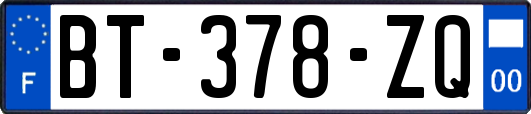 F
BT-378-ZQ
00